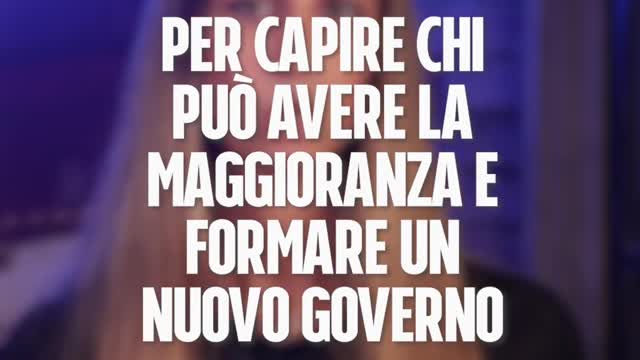 PER CAPIRE CHI PUÒ AVERE LA MAGGIORANZA E FORMARE UN NUOVO GOVERNO